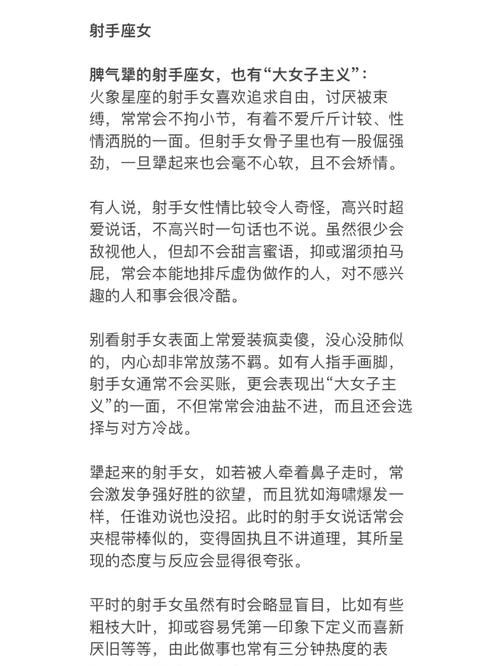 射手座女

脾气犟的射手座女，也有“大女子主义”：
火象星座的射手女喜欢追求自由，讨厌被束缚，常常会不拘小节，有着不爱斤斤计较、性情洒脱的一面。但射手女骨子里也有一股倔强劲，一旦犟起来也会毫不心软，且不会矫情。

有人说，射手女性情比较令人奇怪，高兴时超爱说话，不高兴时一句话也不说。虽然很少会敌视他人，但却不会甜言蜜语，抑或溜须拍马屁，常会本能地排斥虚伪做作的人，对不感兴趣的人和事会很冷酷。

别看射手女表面上常爱装疯卖傻，没心没肺似的，内心却非常放荡不羁。如有人指手画脚，射手女通常不会买账，更会表现出“大女子主义”的一面，不但常常会油盐不进，而且还会选择与对方冷战。

犟起来的射手女，如若被人牵着鼻子走时，常会激发争强好胜的欲望，而且犹如海啸爆发一样，任谁劝说也没招。此时的射手女说话常会夹棍带棒似的，变得固执且不讲道理，其所呈现的态度与反应会显得很夸张。

平时的射手女虽然有时会略显盲目，比如有些粗枝大叶，抑或容易凭第一印象下定义而喜新厌旧等等，由此做事也常有三分钟热度的表